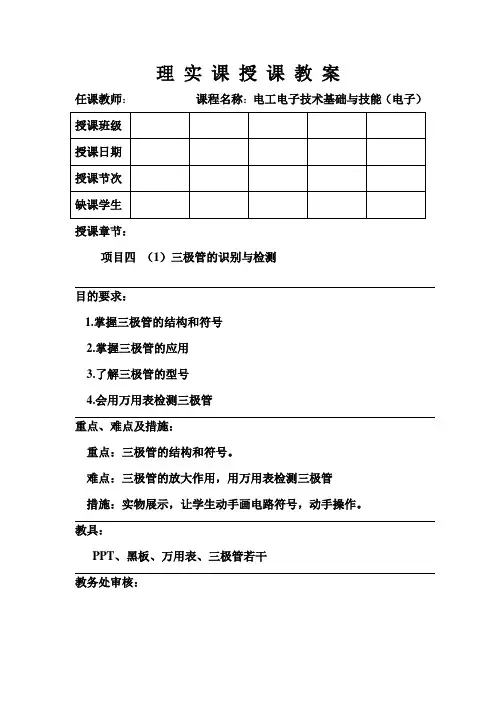 理 实 课 授 课 教 案

任课教师：　　　　　　　　课程名称：电工电子技术基础与技能（电子）

| 授课班级 | | | | | |
|---|---|---|---|---|---|
| 授课日期 | | | | | |
| 授课节次 | | | | | |
| 缺课学生 | | | | | |

授课章节：

项目四 （1）三极管的识别与检测

目的要求：

1.掌握三极管的结构和符号

2.掌握三极管的应用

3.了解三极管的型号

4.会用万用表检测三极管

重点、难点及措施：

重点：三极管的结构和符号。

难点：三极管的放大作用，用万用表检测三极管

措施：实物展示，让学生动手画电路符号，动手操作。

教具：

PPT、黑板、万用表、三极管若干

教务处审核：